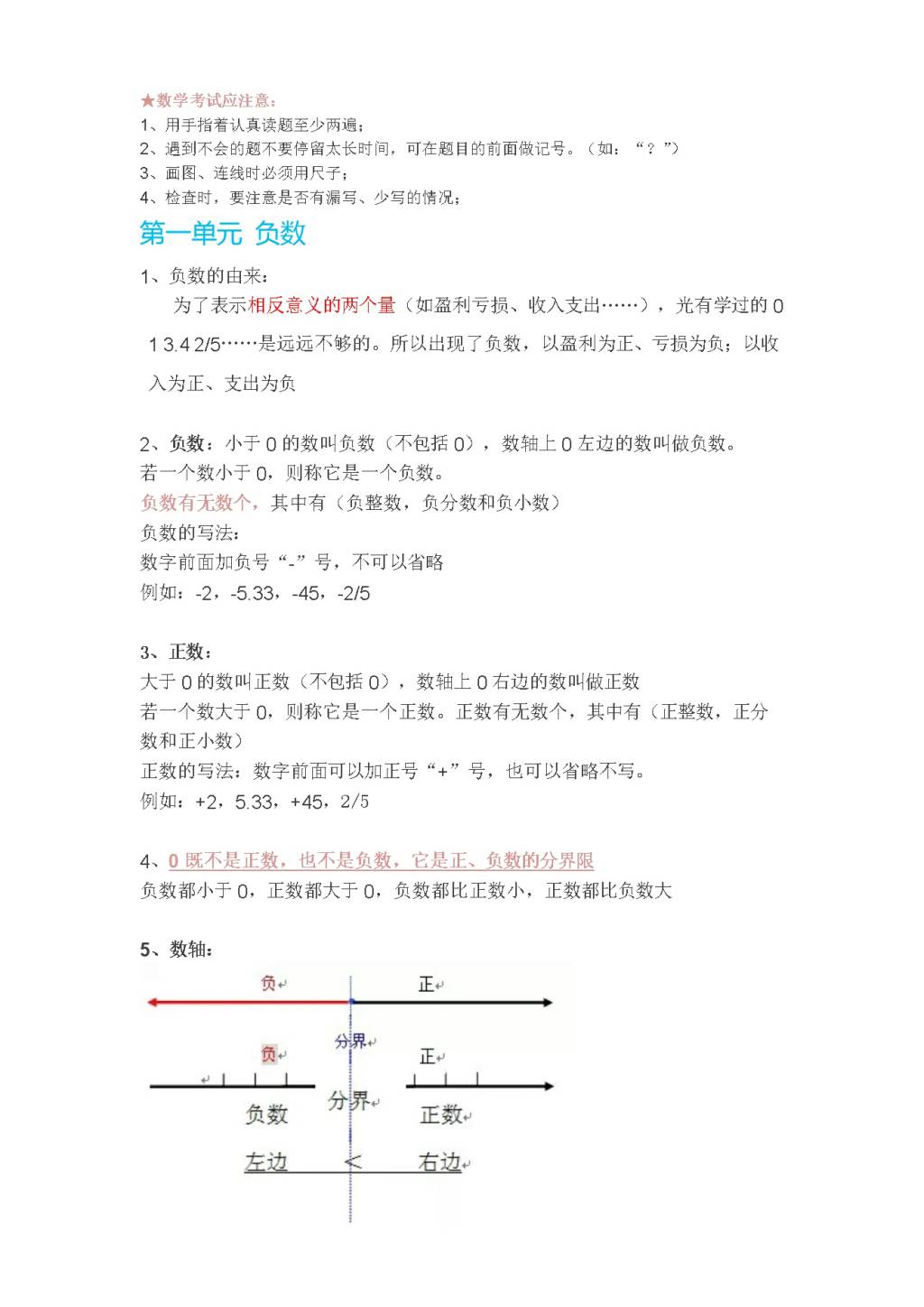 ★数学考试应注意：
1、用手指着认真读题至少两遍；
2、遇到不会的题不要停留太长时间，可在题目的前面做记号。（如：“？”）
3、画图、连线时必须用尺子；
4、检查时，要注意是否有漏写、少写的情况；

第一单元 负数

1、负数的由来：
为了表示相反意义的两个量（如盈利亏损、收入支出……），光有学过的 0 1 3.4 2/5……是远远不够的。所以出现了负数，以盈利为正、亏损为负；以收入为正、支出为负

2、负数：小于 0 的数叫负数（不包括 0），数轴上 0 左边的数叫做负数。
若一个数小于 0，则称它是一个负数。
负数有无数个，其中有（负整数，负分数和负小数）
负数的写法：
数字前面加负号“-”号，不可以省略
例如：-2，-5.33，-45，-2/5

3、正数：
大于 0 的数叫正数（不包括 0），数轴上 0 右边的数叫做正数
若一个数大于 0，则称它是一个正数。正数有无数个，其中有（正整数，正分数和正小数）
正数的写法：数字前面可以加正号“+”号，也可以省略不写。
例如：+2，5.33，+45，2/5

4、0 既不是正数，也不是负数，它是正、负数的分界限
负数都小于 0，正数都大于 0，负数都比正数小，正数都比负数大

5、数轴：

负 正
分界
负 正
负数 分界 正数
左边 < 右边